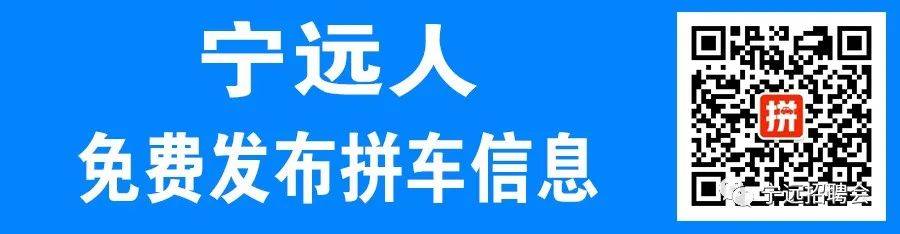 宁远人
免费发布拼车信息

拼

宁远招聘会